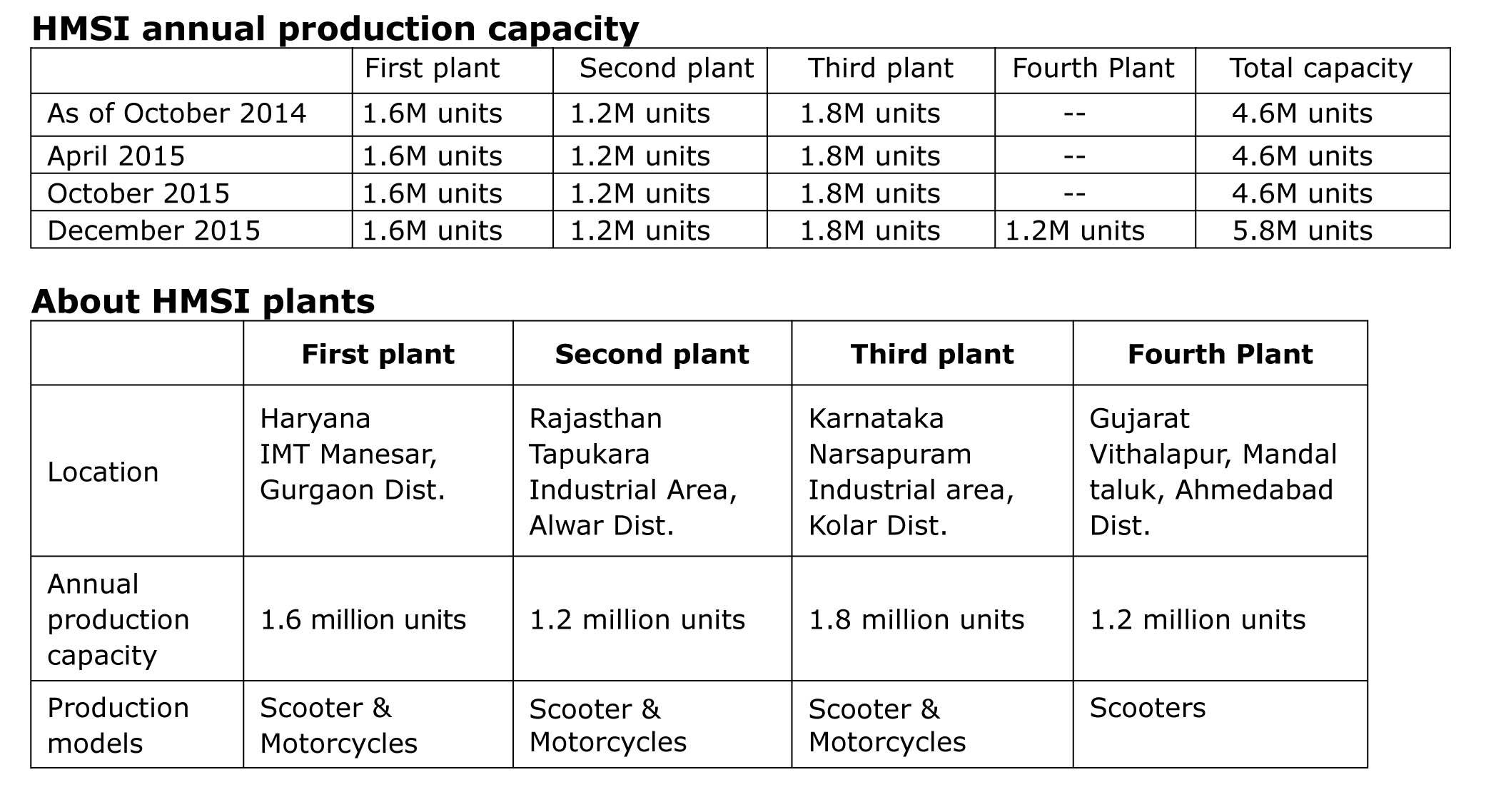 HMSI annual production capacity

| | First plant | Second plant | Third plant | Fourth Plant | Total capacity |
|---|---|---|---|---|---|
| As of October 2014 | 1.6M units | 1.2M units | 1.8M units | -- | 4.6M units |
| April 2015 | 1.6M units | 1.2M units | 1.8M units | -- | 4.6M units |
| October 2015 | 1.6M units | 1.2M units | 1.8M units | -- | 4.6M units |
| December 2015 | 1.6M units | 1.2M units | 1.8M units | 1.2M units | 5.8M units |

About HMSI plants

| | First plant | Second plant | Third plant | Fourth Plant |
|---|---|---|---|---|
| Location | Haryana IMT Manesar, Gurgaon Dist. | Rajasthan Tapukara Industrial Area, Alwar Dist. | Karnataka Narsapuram Industrial area, Kolar Dist. | Gujarat Vithalapur, Mandal taluk, Ahmedabad Dist. |
| Annual production capacity | 1.6 million units | 1.2 million units | 1.8 million units | 1.2 million units |
| Production models | Scooter & Motorcycles | Scooter & Motorcycles | Scooter & Motorcycles | Scooters |